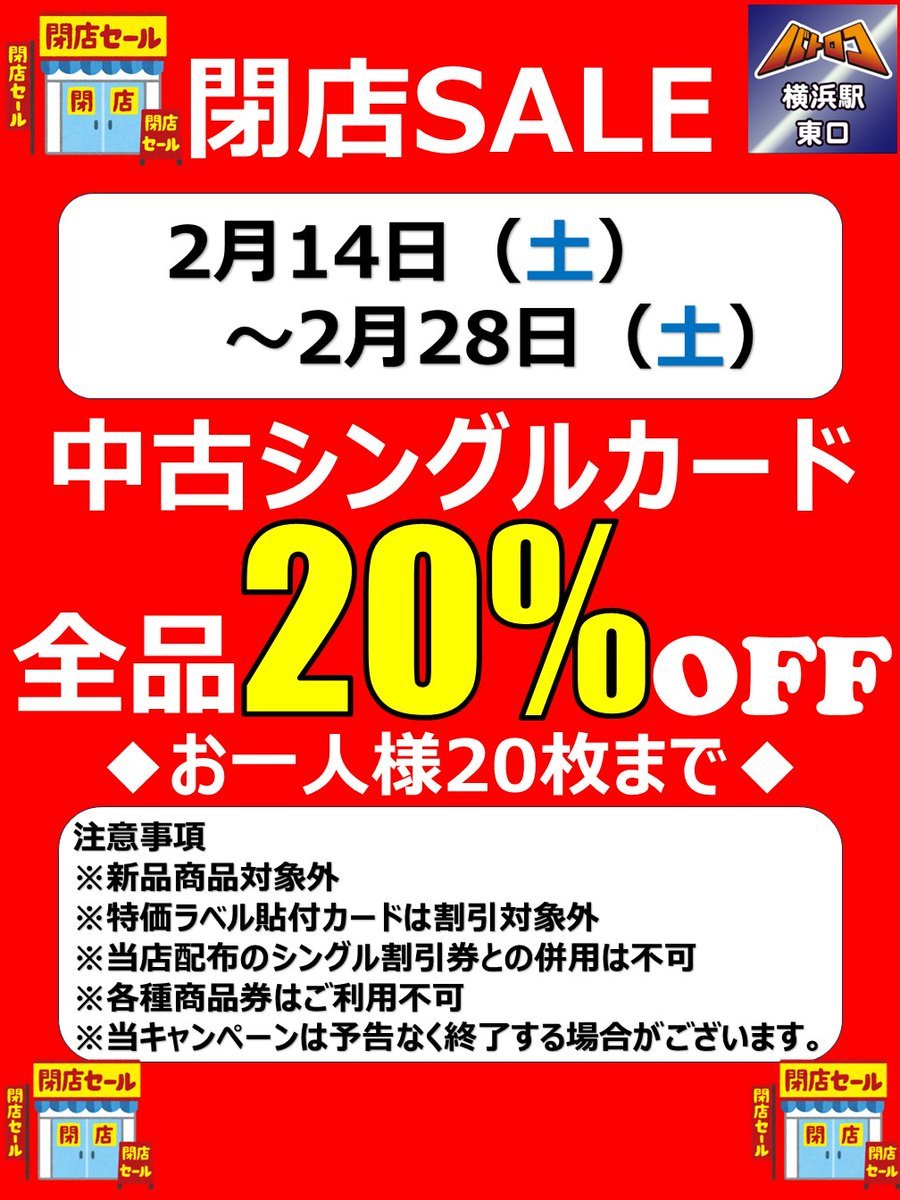 閉店セール
閉店セール
閉店
閉店セール

閉店SALE

バトロコ
横浜駅
東口

2月14日（土）
～2月28日（土）

中古シングルカード
全品20%OFF
◆お一人様20枚まで◆

注意事項
※新品商品対象外
※特価ラベル貼付カードは割引対象外
※当店配布のシングル割引券との併用は不可
※各種商品券はご利用不可
※当キャンペーンは予告なく終了する場合がございます。

閉店セール
閉店セール
閉店
閉店セール

閉店セール
閉店セール
閉店
閉店セール